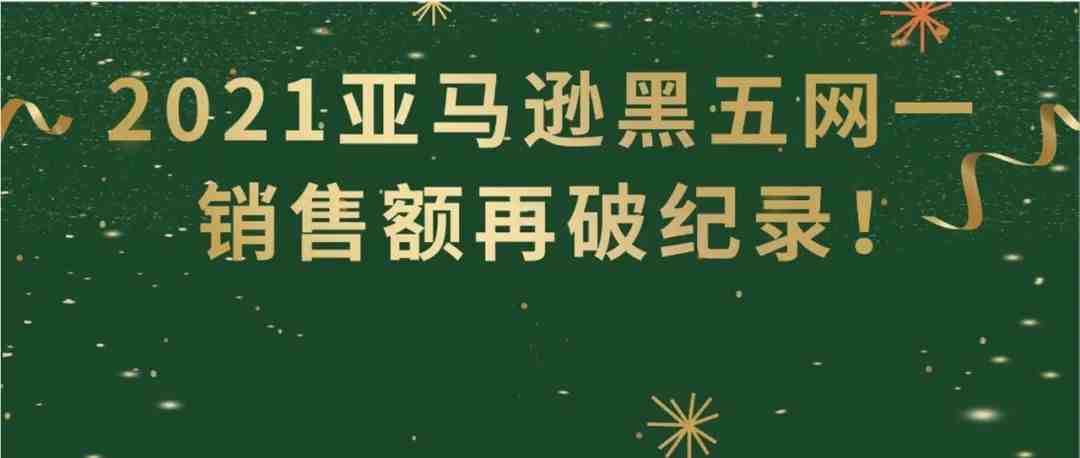 2021亚马逊黑五网一
销售额再破纪录！